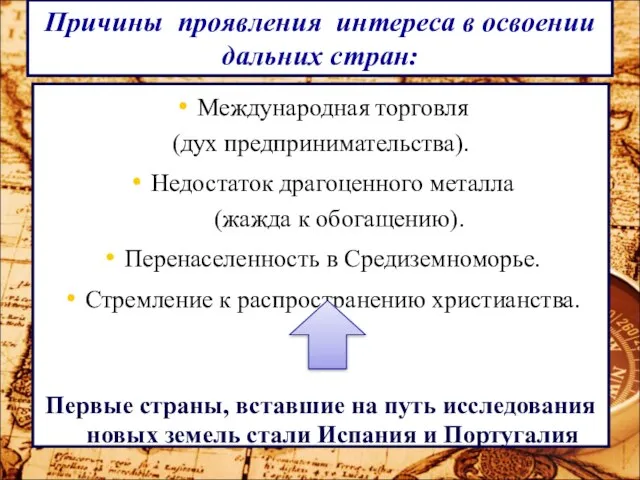 Причины проявления интереса в освоении дальних стран:

• Международная торговля (дух предпринимательства).

• Недостаток драгоценного металла (жажда к обогащению).

• Перенаселенность в Средиземноморье.

• Стремление к распространению христианства.

Первые страны, вставшие на путь исследования новых земель стали Испания и Португалия